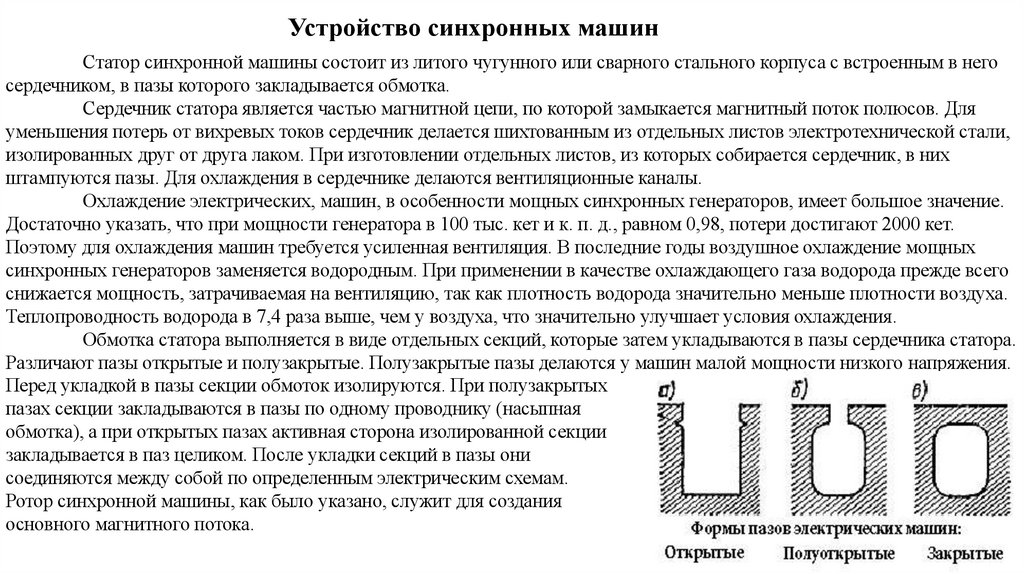 Устройство синхронных машин

Статор синхронной машины состоит из литого чугунного или сварного стального корпуса с встроенным в него сердечником, в пазы которого закладывается обмотка.

Сердечник статора является частью магнитной цепи, по которой замыкается магнитный поток полюсов. Для уменьшения потерь от вихревых токов сердечник делается шихтованным из отдельных листов электротехнической стали, изолированных друг от друга лаком. При изготовлении отдельных листов, из которых собирается сердечник, в них штампуются пазы. Для охлаждения в сердечнике делаются вентиляционные каналы.

Охлаждение электрических, машин, в особенности мощных синхронных генераторов, имеет большое значение. Достаточно указать, что при мощности генератора в 100 тыс. кет и к. п. д., равном 0,98, потери достигают 2000 кет. Поэтому для охлаждения машин требуется усиленная вентиляция. В последние годы воздушное охлаждение мощных синхронных генераторов заменяется водородным. При применении в качестве охлаждающего газа водорода прежде всего снижается мощность, затрачиваемая на вентиляцию, так как плотность водорода значительно меньше плотности воздуха. Теплопроводность водорода в 7,4 раза выше, чем у воздуха, что значительно улучшает условия охлаждения.

Обмотка статора выполняется в виде отдельных секций, которые затем укладываются в пазы сердечника статора. Различают пазы открытые и полузакрытые. Полузакрытые пазы делаются у машин малой мощности низкого напряжения. Перед укладкой в пазы секции обмоток изолируются. При полузакрытых пазах секции закладываются в пазы по одному проводнику (насыпная обмотка), а при открытых пазах активная сторона изолированной секции закладывается в паз целиком. После укладки секций в пазы они соединяются между собой по определенным электрическим схемам. Ротор синхронной машины, как было указано, служит для создания основного магнитного потока.

а) б) в)

Формы пазов электрических машин:
Открытые Полуоткрытые Закрытые